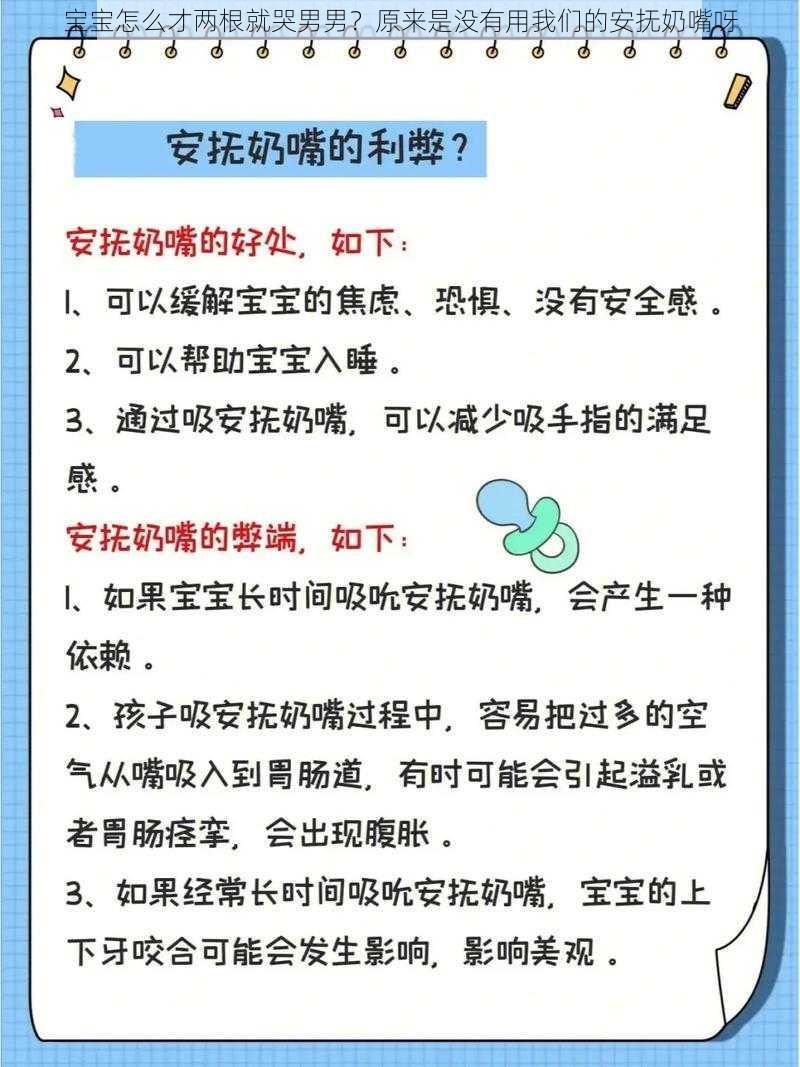 宝宝怎么才两根就哭男男？原来是没有用我们的安抚奶嘴呀

安抚奶嘴的利弊？

安抚奶嘴的好处，如下：

1、可以缓解宝宝的焦虑、恐惧、没有安全感。

2、可以帮助宝宝入睡。

3、通过吸安抚奶嘴，可以减少吸手指的满足感。

安抚奶嘴的弊端，如下：

1、如果宝宝长时间吸吮安抚奶嘴，会产生一种依赖。

2、孩子吸安抚奶嘴过程中，容易把过多的空气从嘴吸入到胃肠道，有时可能会引起溢乳或者胃肠痉挛，会出现腹胀。

3、如果经常长时间吸吮安抚奶嘴，宝宝的上下牙咬合可能会发生影响，影响美观。